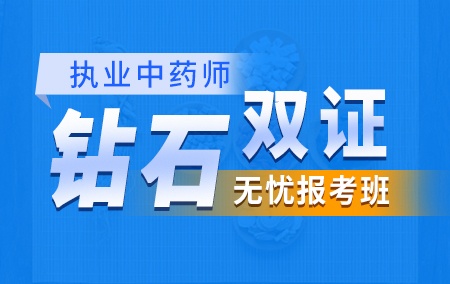 执业中药师

钻石双证

无忧报考班